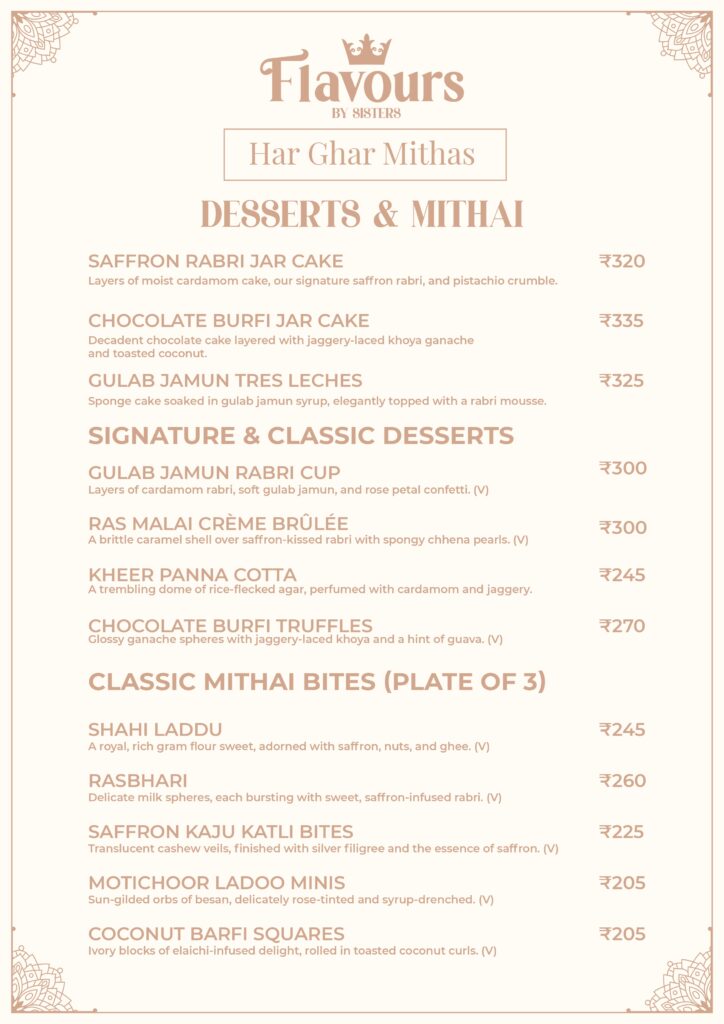 Flavours
BY SISTERS

Har Ghar Mithas

DESSERTS & MITHAI

SAFFRON RABRI JAR CAKE ₹320
Layers of moist cardamom cake, our signature saffron rabri, and pistachio crumble.

CHOCOLATE BURFI JAR CAKE ₹335
Decadent chocolate cake layered with jaggery-laced khoya ganache and toasted coconut.

GULAB JAMUN TRES LECHES ₹325
Sponge cake soaked in gulab jamun syrup, elegantly topped with a rabri mousse.

SIGNATURE & CLASSIC DESSERTS

GULAB JAMUN RABRI CUP ₹300
Layers of cardamom rabri, soft gulab jamun, and rose petal confetti. (V)

RAS MALAI CRÈME BRÛLÉE ₹300
A brittle caramel shell over saffron-kissed rabri with spongy chhena pearls. (V)

KHEER PANNA COTTA ₹245
A trembling dome of rice-flecked agar, perfumed with cardamom and jaggery.

CHOCOLATE BURFI TRUFFLES ₹270
Glossy ganache spheres with jaggery-laced khoya and a hint of guava. (V)

CLASSIC MITHAI BITES (PLATE OF 3)

SHAHI LADDU ₹245
A royal, rich gram flour sweet, adorned with saffron, nuts, and ghee. (V)

RASBHARI ₹260
Delicate milk spheres, each bursting with sweet, saffron-infused rabri. (V)

SAFFRON KAJU KATLI BITES ₹225
Translucent cashew veils, finished with silver filigree and the essence of saffron. (V)

MOTICHOOR LADOO MINIS ₹205
Sun-gilded orbs of besan, delicately rose-tinted and syrup-drenched. (V)

COCONUT BARFI SQUARES ₹205
Ivory blocks of elaichi-infused delight, rolled in toasted coconut curls. (V)